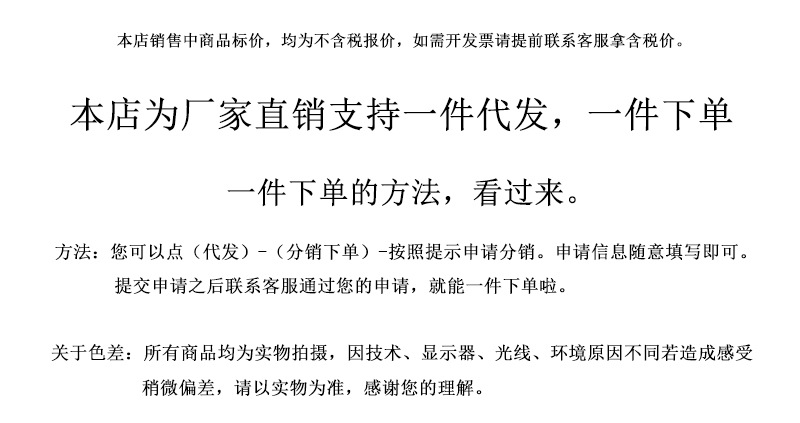 本店销售中商品标价，均为不含税报价，如需开发票请提前联系客服拿含税价。

本店为厂家直销支持一件代发，一件下单

一件下单的方法，看过来。

方法：您可以点（代发）-（分销下单）-按照提示申请分销。申请信息随意填写即可。提交申请之后联系客服通过您的申请，就能一件下单啦。

关于色差：所有商品均为实物拍摄，因技术、显示器、光线、环境原因不同若造成感受稍微偏差，请以实物为准，感谢您的理解。